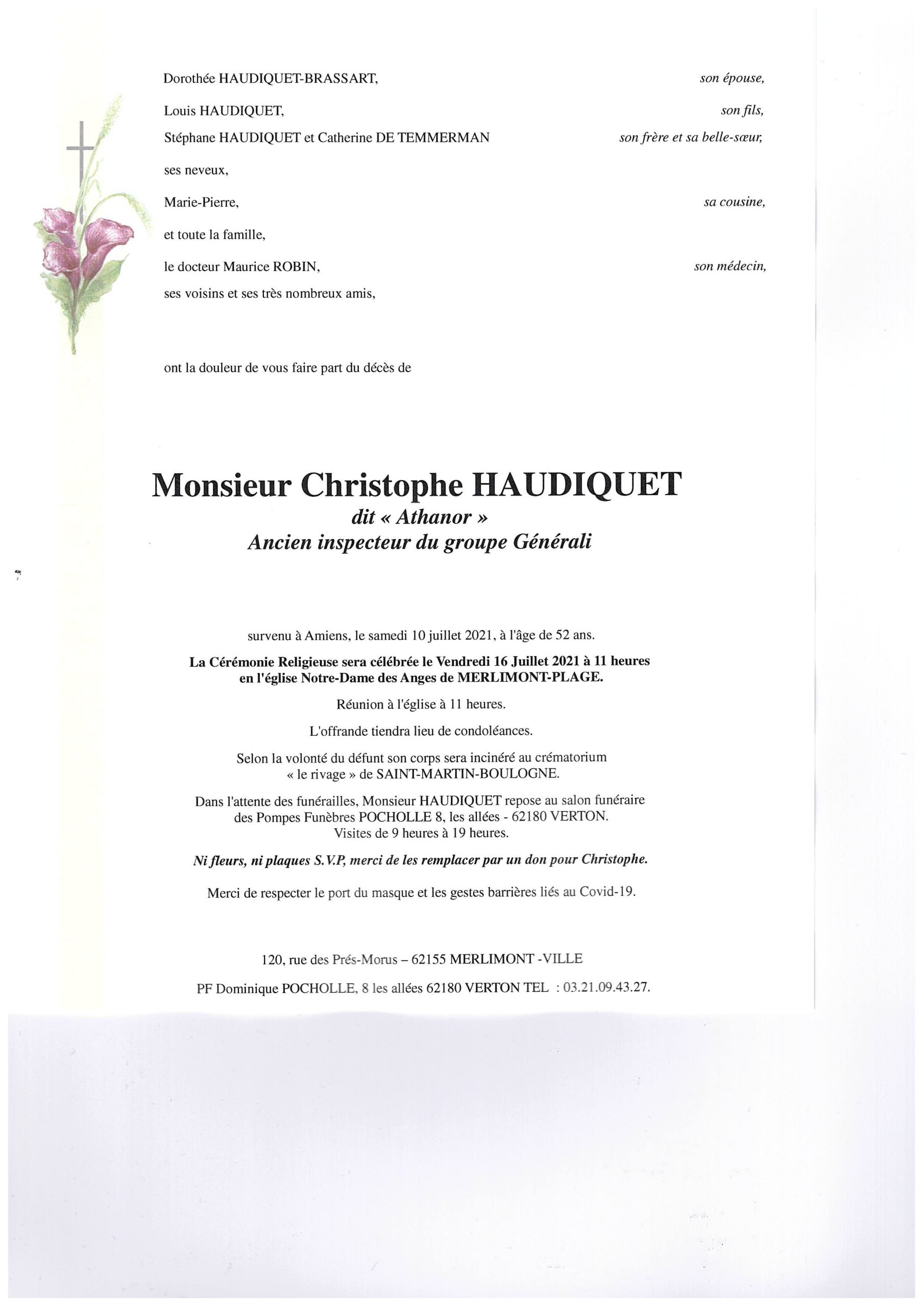 Dorothée HAUDIQUET-BRASSART, son épouse,

Louis HAUDIQUET, son fils,

Stéphane HAUDIQUET et Catherine DE TEMMERMAN son frère et sa belle-sœur,

ses neveux,

Marie-Pierre, sa cousine,

et toute la famille,

le docteur Maurice ROBIN, son médecin,

ses voisins et ses très nombreux amis,

ont la douleur de vous faire part du décès de

Monsieur Christophe HAUDIQUET
dit « Athanor »
Ancien inspecteur du groupe Générali

survenu à Amiens, le samedi 10 juillet 2021, à l'âge de 52 ans.

La Cérémonie Religieuse sera célébrée le Vendredi 16 Juillet 2021 à 11 heures en l'église Notre-Dame des Anges de MERLIMONT-PLAGE.

Réunion à l'église à 11 heures.

L'offrande tiendra lieu de condoléances.

Selon la volonté du défunt son corps sera incinéré au crématorium « le rivage » de SAINT-MARTIN-BOULOGNE.

Dans l'attente des funérailles, Monsieur HAUDIQUET repose au salon funéraire des Pompes Funèbres POCHOLLE 8, les allées - 62180 VERTON.
Visites de 9 heures à 19 heures.

Ni fleurs, ni plaques S.V.P, merci de les remplacer par un don pour Christophe.

Merci de respecter le port du masque et les gestes barrières liés au Covid-19.

120, rue des Prés-Morus – 62155 MERLIMONT -VILLE

PF Dominique POCHOLLE, 8 les allées 62180 VERTON TEL : 03.21.09.43.27.